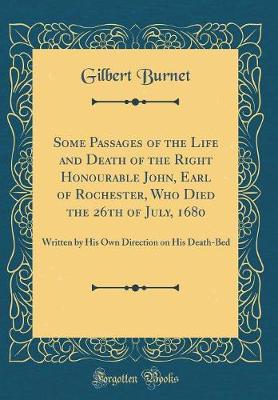 Gilbert Burnet

Some Passages of the Life and Death of the Right Honourable John, Earl of Rochester, Who Died the 26th of July, 1680

Written by His Own Direction on His Death-Bed

Forgotten Books